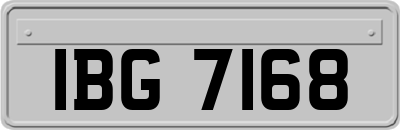 IBG 7168